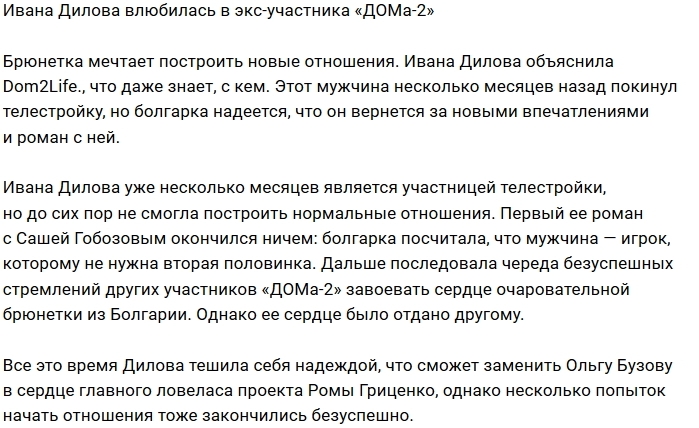 Ивана Дилова влюбилась в экс-участника «ДОМа-2»

Брюнетка мечтает построить новые отношения. Ивана Дилова объяснила Dom2Life., что даже знает, с кем. Этот мужчина несколько месяцев назад покинул телестройку, но болгарка надеется, что он вернется за новыми впечатлениями и роман с ней.

Ивана Дилова уже несколько месяцев является участницей телестройки, но до сих пор не смогла построить нормальные отношения. Первый ее роман с Сашей Гобозовым окончился ничем: болгарка посчитала, что мужчина — игрок, которому не нужна вторая половинка. Дальше последовала череда безуспешных стремлений других участников «ДОМа-2» завоевать сердце очаровательной брюнетки из Болгарии. Однако ее сердце было отдано другому.

Все это время Дилова тешила себя надеждой, что сможет заменить Ольгу Бузову в сердце главного ловеласа проекта Ромы Гриценко, однако несколько попыток начать отношения тоже закончились безуспешно.